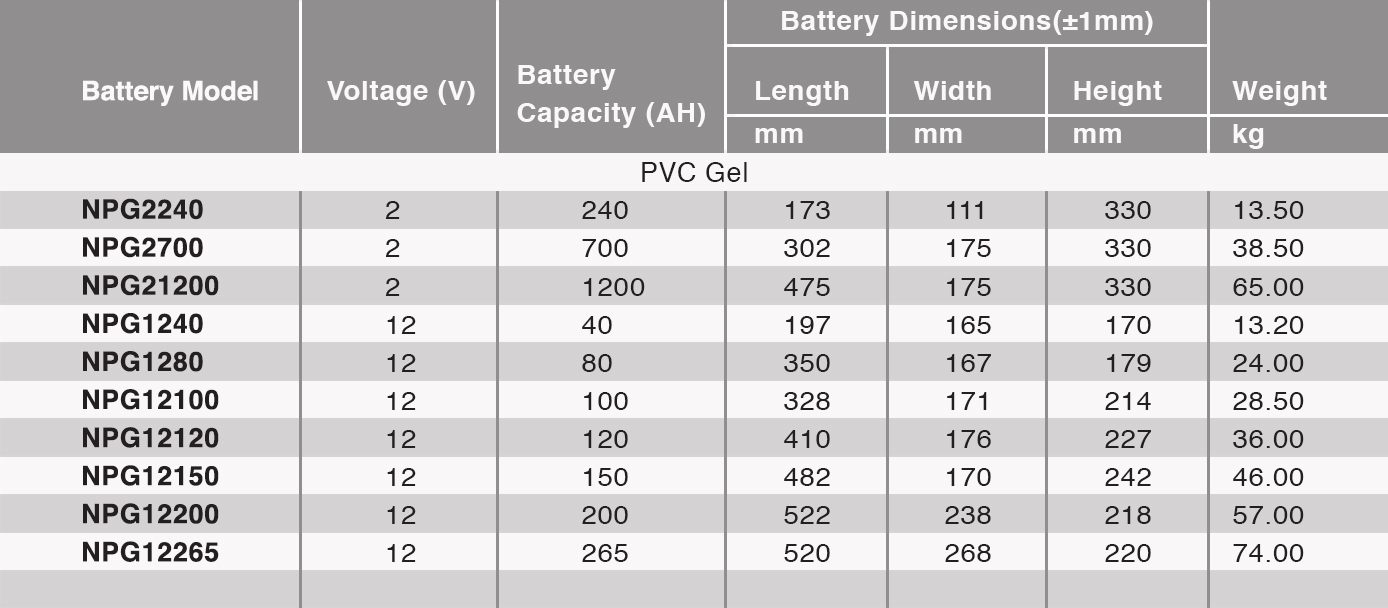 | Battery Model | Voltage (V) | Battery Capacity (AH) | Battery Dimensions(±1mm) |  |  | Weight |
|---|---|---|---|---|---|---|
|  |  |  | Length | Width | Height |  |
|  |  |  | mm | mm | mm | kg |
| PVC Gel |  |  |  |  |  |  |
| NPG2240 | 2 | 240 | 173 | 111 | 330 | 13.50 |
| NPG2700 | 2 | 700 | 302 | 175 | 330 | 38.50 |
| NPG21200 | 2 | 1200 | 475 | 175 | 330 | 65.00 |
| NPG1240 | 12 | 40 | 197 | 165 | 170 | 13.20 |
| NPG1280 | 12 | 80 | 350 | 167 | 179 | 24.00 |
| NPG12100 | 12 | 100 | 328 | 171 | 214 | 28.50 |
| NPG12120 | 12 | 120 | 410 | 176 | 227 | 36.00 |
| NPG12150 | 12 | 150 | 482 | 170 | 242 | 46.00 |
| NPG12200 | 12 | 200 | 522 | 238 | 218 | 57.00 |
| NPG12265 | 12 | 265 | 520 | 268 | 220 | 74.00 |